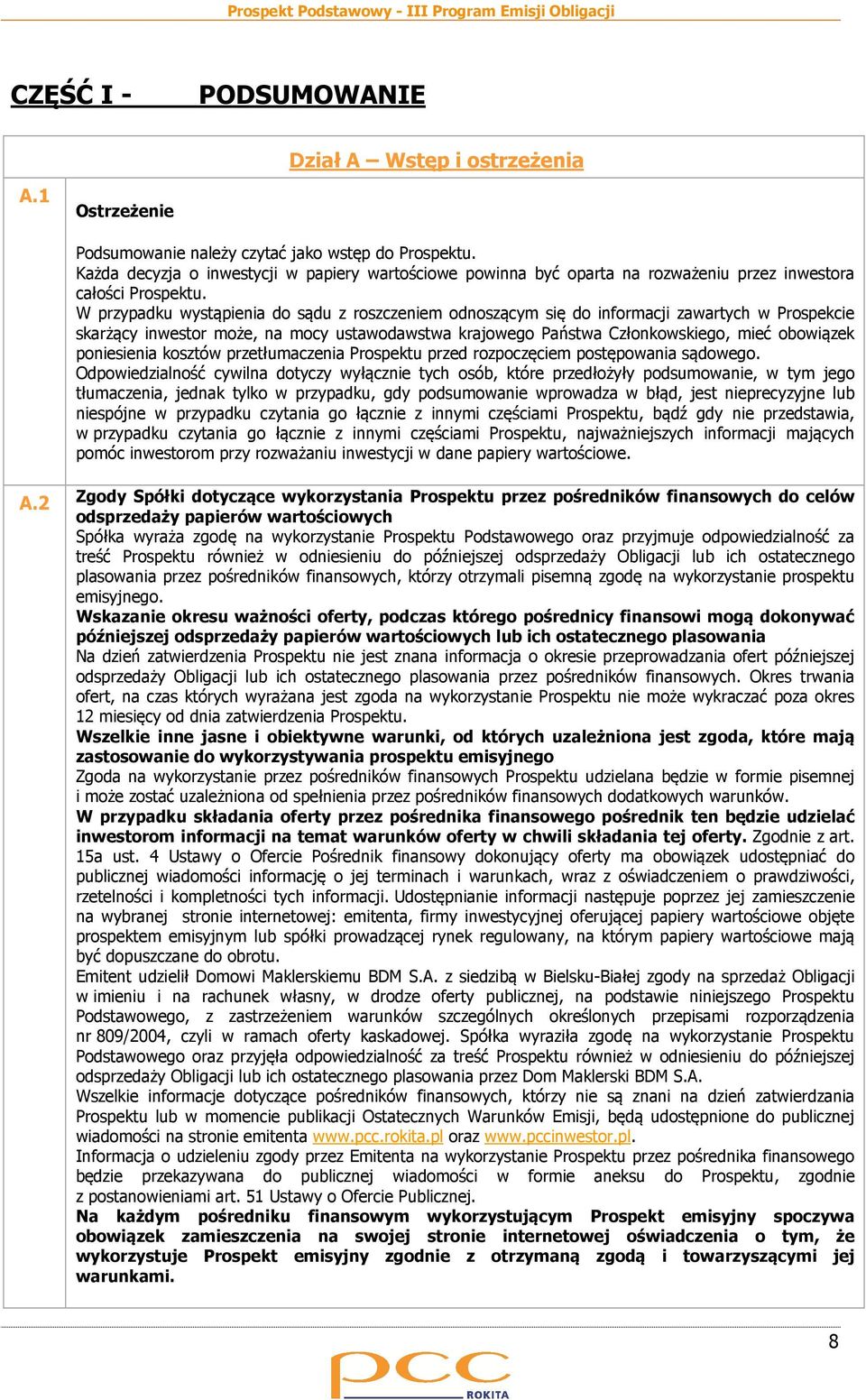 Prospekt Podstawowy - III Program Emisji Obligacji

CZĘŚĆ I - PODSUMOWANIE

Dział A – Wstęp i ostrzeżenia

A.1 Ostrzeżenie

Podsumowanie należy czytać jako wstęp do Prospektu.
Każda decyzja o inwestycji w papiery wartościowe powinna być oparta na rozważeniu przez inwestora całości Prospektu.
W przypadku wystąpienia do sądu z roszczeniem odnoszącym się do informacji zawartych w Prospekcie skarżący inwestor może, na mocy ustawodawstwa krajowego Państwa Członkowskiego, mieć obowiązek poniesienia kosztów przetłumaczenia Prospektu przed rozpoczęciem postępowania sądowego.
Odpowiedzialność cywilna dotyczy wyłącznie tych osób, które przedłożyły podsumowanie, w tym jego tłumaczenia, jednak tylko w przypadku, gdy podsumowanie wprowadza w błąd, jest nieprecyzyjne lub niespójne w przypadku czytania go łącznie z innymi częściami Prospektu, bądź gdy nie przedstawia, w przypadku czytania go łącznie z innymi częściami Prospektu, najważniejszych informacji mających pomóc inwestorom przy rozważaniu inwestycji w dane papiery wartościowe.

A.2 Zgody Spółki dotyczące wykorzystania Prospektu przez pośredników finansowych do celów odsprzedaży papierów wartościowych
Spółka wyraża zgodę na wykorzystanie Prospektu Podstawowego oraz przyjmuje odpowiedzialność za treść Prospektu również w odniesieniu do późniejszej odsprzedaży Obligacji lub ich ostatecznego plasowania przez pośredników finansowych, którzy otrzymali pisemną zgodę na wykorzystanie prospektu emisyjnego.
Wskazanie okresu ważności oferty, podczas którego pośrednicy finansowi mogą dokonywać późniejszej odsprzedaży papierów wartościowych lub ich ostatecznego plasowania
Na dzień zatwierdzenia Prospektu nie jest znana informacja o okresie przeprowadzania ofert późniejszej odsprzedaży Obligacji lub ich ostatecznego plasowania przez pośredników finansowych. Okres trwania ofert, na czas których wyrażana jest zgoda na wykorzystanie Prospektu nie może wykraczać poza okres 12 miesięcy od dnia zatwierdzenia Prospektu.
Wszelkie inne jasne i obiektywne warunki, od których uzależniona jest zgoda, które mają zastosowanie do wykorzystywania prospektu emisyjnego
Zgoda na wykorzystanie przez pośredników finansowych Prospektu udzielana będzie w formie pisemnej i może zostać uzależniona od spełnienia przez pośredników finansowych dodatkowych warunków.
W przypadku składania oferty przez pośrednika finansowego pośrednik ten będzie udzielać inwestorom informacji na temat warunków oferty w chwili składania tej oferty. Zgodnie z art. 15a ust. 4 Ustawy o Ofercie Pośrednik finansowy dokonujący oferty ma obowiązek udostępniać do publicznej wiadomości informację o jej terminach i warunkach, wraz z oświadczeniem o prawdziwości, rzetelności i kompletności tych informacji. Udostępnianie informacji następuje poprzez jej zamieszczenie na wybranej stronie internetowej: emitenta, firmy inwestycyjnej oferującej papiery wartościowe objęte prospektem emisyjnym lub spółki prowadzącej rynek regulowany, na którym papiery wartościowe mają być dopuszczane do obrotu.
Emitent udzielił Domowi Maklerskiemu BDM S.A. z siedzibą w Bielsku-Białej zgody na sprzedaż Obligacji w imieniu i na rachunek własny, w drodze oferty publicznej, na podstawie niniejszego Prospektu Podstawowego, z zastrzeżeniem warunków szczególnych określonych przepisami rozporządzenia nr 809/2004, czyli w ramach oferty kaskadowej. Spółka wyraziła zgodę na wykorzystanie Prospektu Podstawowego oraz przyjęła odpowiedzialność za treść Prospektu również w odniesieniu do późniejszej odsprzedaży Obligacji lub ich ostatecznego plasowania przez Dom Maklerski BDM S.A.
Wszelkie informacje dotyczące pośredników finansowych, którzy nie są znani na dzień zatwierdzania Prospektu lub w momencie publikacji Ostatecznych Warunków Emisji, będą udostępnione do publicznej wiadomości na stronie emitenta www.pcc.rokita.pl oraz www.pccinwestor.pl.
Informacja o udzieleniu zgody przez Emitenta na wykorzystanie Prospektu przez pośrednika finansowego będzie przekazywana do publicznej wiadomości w formie aneksu do Prospektu, zgodnie z postanowieniami art. 51 Ustawy o Ofercie Publicznej.
Na każdym pośredniku finansowym wykorzystującym Prospekt emisyjny spoczywa obowiązek zamieszczenia na swojej stronie internetowej oświadczenia o tym, że wykorzystuje Prospekt emisyjny zgodnie z otrzymaną zgodą i towarzyszącymi jej warunkami.

8

pcc ROKITA